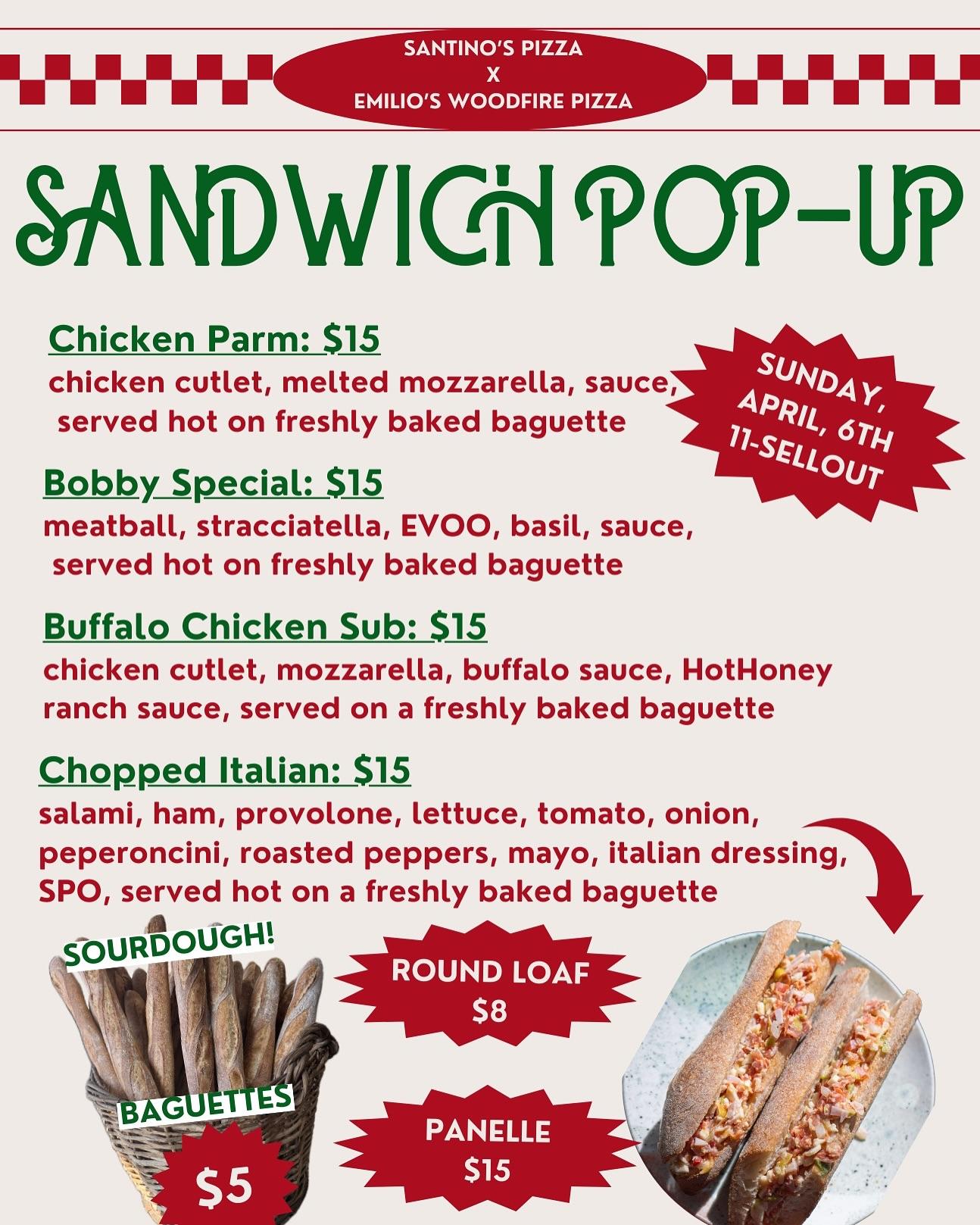 SANTINO'S PIZZA
X
EMILIO'S WOODFIRE PIZZA

SANDWICH POP-UP

Chicken Parm: $15
chicken cutlet, melted mozzarella, sauce, served hot on freshly baked baguette

SUNDAY, APRIL, 6TH 11-SELLOUT

Bobby Special: $15
meatball, stracciatella, EVOO, basil, sauce, served hot on freshly baked baguette

Buffalo Chicken Sub: $15
chicken cutlet, mozzarella, buffalo sauce, HotHoney ranch sauce, served on a freshly baked baguette

Chopped Italian: $15
salami, ham, provolone, lettuce, tomato, onion, peperoncini, roasted peppers, mayo, italian dressing, SPO, served hot on a freshly baked baguette

SOURDOUGH!

BAGUETTES

$5

ROUND LOAF
$8

PANELLE
$15